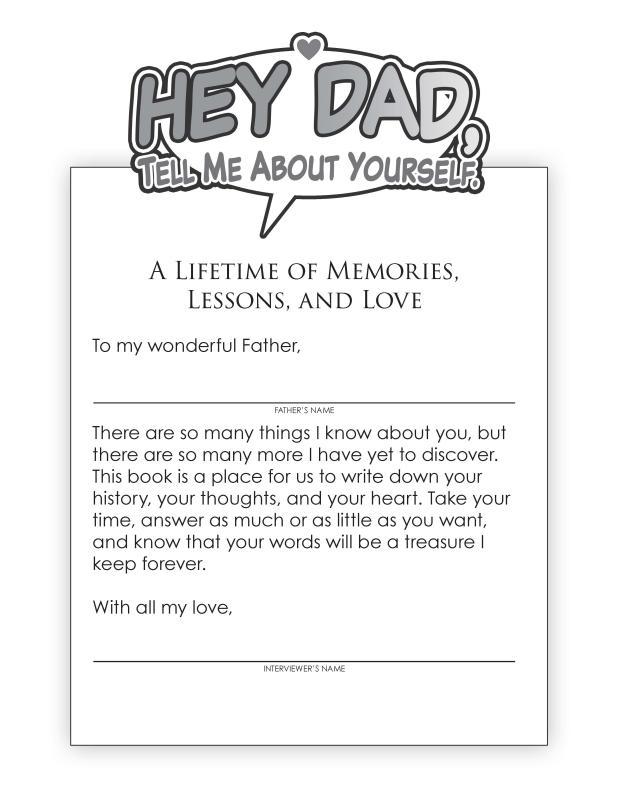 HEY DAD,
TELL ME ABOUT YOURSELF.

A LIFETIME OF MEMORIES, LESSONS, AND LOVE

To my wonderful Father,

FATHER'S NAME

There are so many things I know about you, but there are so many more I have yet to discover. This book is a place for us to write down your history, your thoughts, and your heart. Take your time, answer as much or as little as you want, and know that your words will be a treasure I keep forever.

With all my love,

INTERVIEWER'S NAME